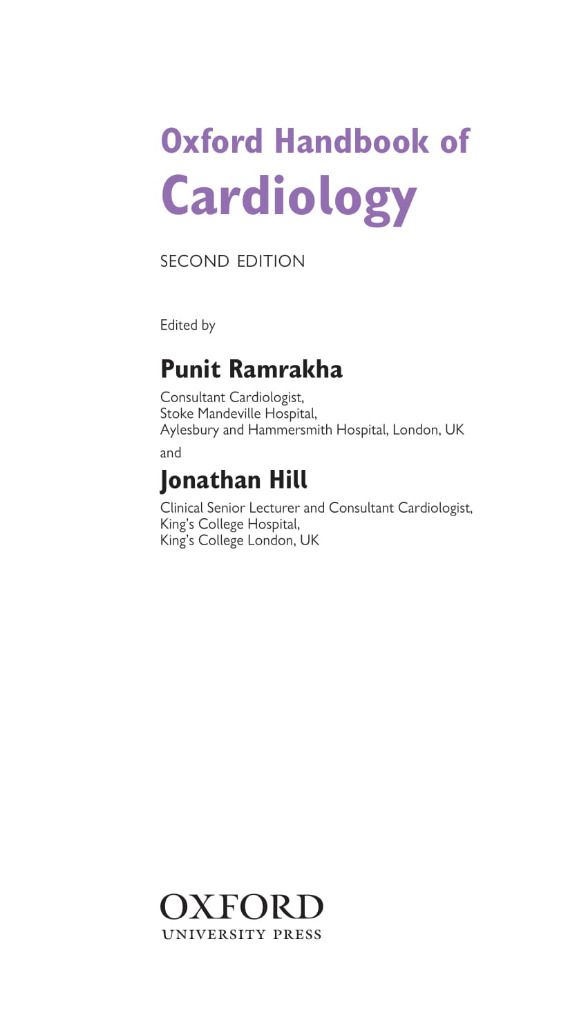 Oxford Handbook of
Cardiology

SECOND EDITION

Edited by

Punit Ramrakha

Consultant Cardiologist,
Stoke Mandeville Hospital,
Aylesbury and Hammersmith Hospital, London, UK

and

Jonathan Hill

Clinical Senior Lecturer and Consultant Cardiologist,
King's College Hospital,
King's College London, UK

OXFORD
UNIVERSITY PRESS